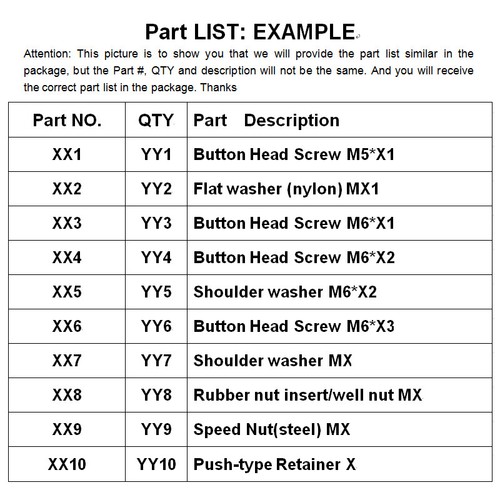 Part LIST: EXAMPLE

Attention: This picture is to show you that we will provide the part list similar in the package, but the Part #, QTY and description will not be the same. And you will receive the correct part list in the package. Thanks

| Part NO. | QTY | Part Description |
|---|---|---|
| XX1 | YY1 | Button Head Screw M5*X1 |
| XX2 | YY2 | Flat washer (nylon) MX1 |
| XX3 | YY3 | Button Head Screw M6*X1 |
| XX4 | YY4 | Button Head Screw M6*X2 |
| XX5 | YY5 | Shoulder washer M6*X2 |
| XX6 | YY6 | Button Head Screw M6*X3 |
| XX7 | YY7 | Shoulder washer MX |
| XX8 | YY8 | Rubber nut insert/well nut MX |
| XX9 | YY9 | Speed Nut(steel) MX |
| XX10 | YY10 | Push-type Retainer X |